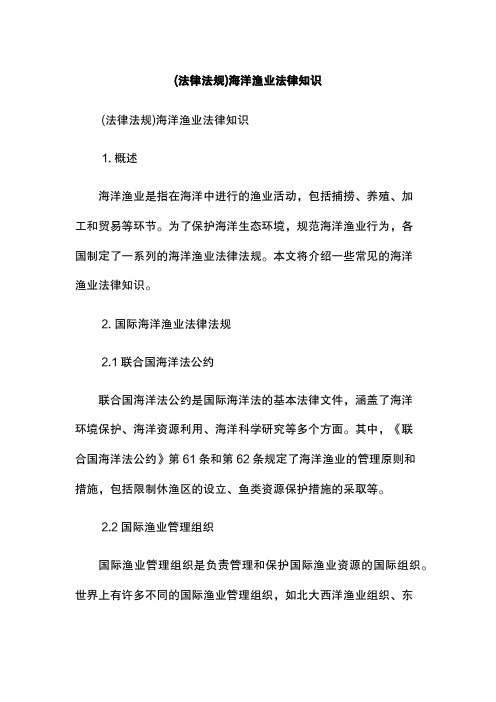 (法律法规)海洋渔业法律知识

(法律法规)海洋渔业法律知识

1. 概述

海洋渔业是指在海洋中进行的渔业活动，包括捕捞、养殖、加工和贸易等环节。为了保护海洋生态环境，规范海洋渔业行为，各国制定了一系列的海洋渔业法律法规。本文将介绍一些常见的海洋渔业法律知识。

2. 国际海洋渔业法律法规

2.1 联合国海洋法公约

联合国海洋法公约是国际海洋法的基本法律文件，涵盖了海洋环境保护、海洋资源利用、海洋科学研究等多个方面。其中，《联合国海洋法公约》第 61 条和第 62 条规定了海洋渔业的管理原则和措施，包括限制休渔区的设立、鱼类资源保护措施的采取等。

2.2 国际渔业管理组织

国际渔业管理组织是负责管理和保护国际渔业资源的国际组织。世界上有许多不同的国际渔业管理组织，如北大西洋渔业组织、东